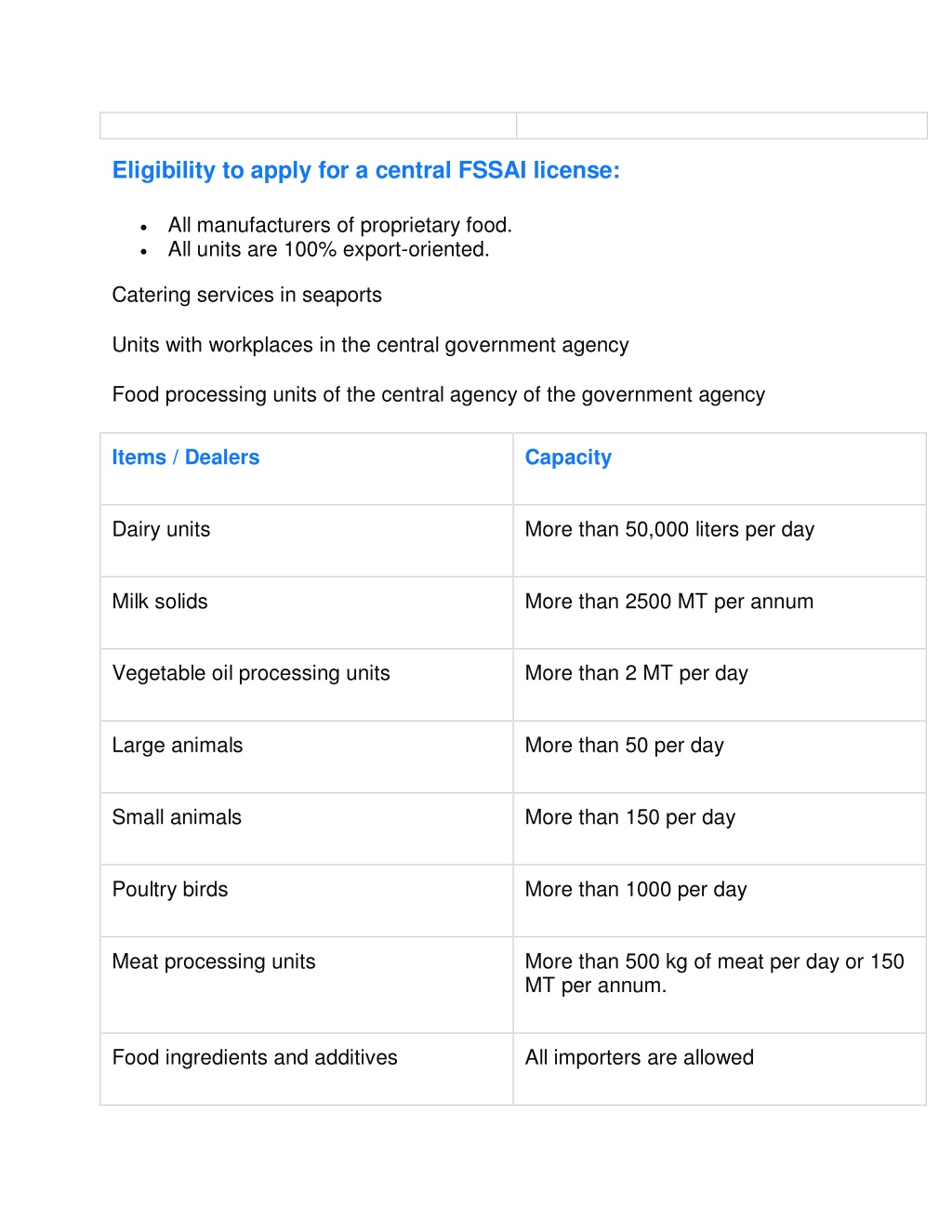 Eligibility to apply for a central FSSAI license:

- All manufacturers of proprietary food.
- All units are 100% export-oriented.

Catering services in seaports

Units with workplaces in the central government agency

Food processing units of the central agency of the government agency

| Items / Dealers | Capacity |
|---|---|
| Dairy units | More than 50,000 liters per day |
| Milk solids | More than 2500 MT per annum |
| Vegetable oil processing units | More than 2 MT per day |
| Large animals | More than 50 per day |
| Small animals | More than 150 per day |
| Poultry birds | More than 1000 per day |
| Meat processing units | More than 500 kg of meat per day or 150 MT per annum. |
| Food ingredients and additives | All importers are allowed |